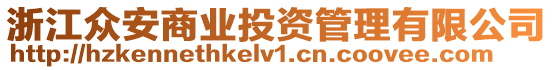 浙江众安商业投资管理有限公司
http://hzkennethkelv1.cn.coovee.com